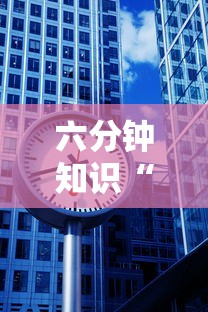 六分钟知识“